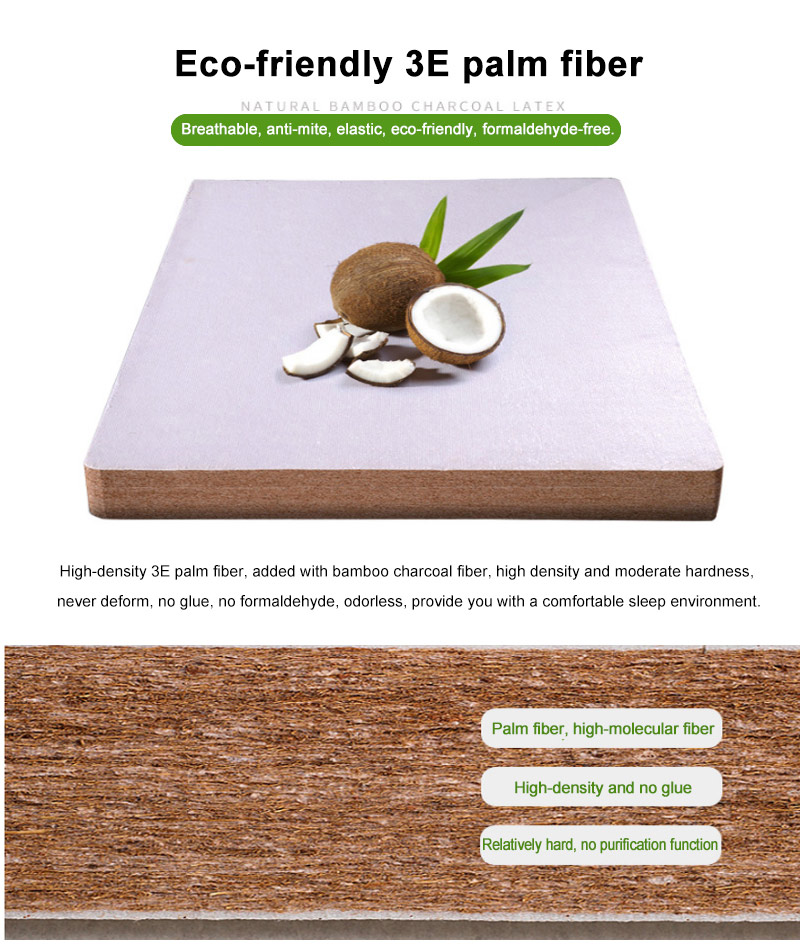 Eco-friendly 3E palm fiber

NATURAL BAMBOO CHARCOAL LATEX

Breathable, anti-mite, elastic, eco-friendly, formaldehyde-free.

High-density 3E palm fiber, added with bamboo charcoal fiber, high density and moderate hardness, never deform, no glue, no formaldehyde, odorless, provide you with a comfortable sleep environment.

Palm fiber, high-molecular fiber

High-density and no glue

Relatively hard, no purification function